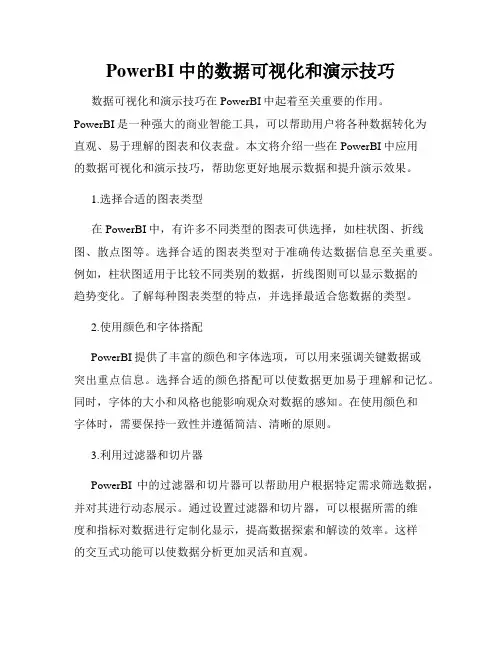 PowerBI 中的数据可视化和演示技巧

数据可视化和演示技巧在 PowerBI 中起着至关重要的作用。PowerBI 是一种强大的商业智能工具，可以帮助用户将各种数据转化为直观、易于理解的图表和仪表盘。本文将介绍一些在 PowerBI 中应用的数据可视化和演示技巧，帮助您更好地展示数据和提升演示效果。

1.选择合适的图表类型

在 PowerBI 中，有许多不同类型的图表可供选择，如柱状图、折线图、散点图等。选择合适的图表类型对于准确传达数据信息至关重要。例如，柱状图适用于比较不同类别的数据，折线图则可以显示数据的趋势变化。了解每种图表类型的特点，并选择最适合您数据的类型。

2.使用颜色和字体搭配

PowerBI 提供了丰富的颜色和字体选项，可以用来强调关键数据或突出重点信息。选择合适的颜色搭配可以使数据更加易于理解和记忆。同时，字体的大小和风格也能影响观众对数据的感知。在使用颜色和字体时，需要保持一致性并遵循简洁、清晰的原则。

3.利用过滤器和切片器

PowerBI 中的过滤器和切片器可以帮助用户根据特定需求筛选数据，并对其进行动态展示。通过设置过滤器和切片器，可以根据所需的维度和指标对数据进行定制化显示，提高数据探索和解读的效率。这样的交互式功能可以使数据分析更加灵活和直观。